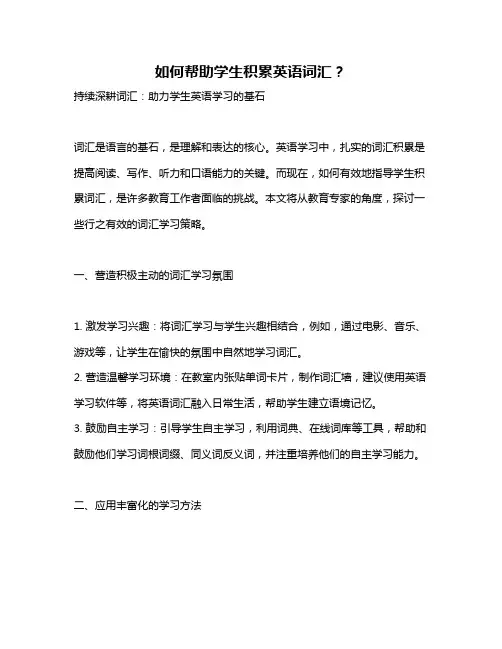 如何帮助学生积累英语词汇？

持续深耕词汇：助力学生英语学习的基石

词汇是语言的基石，是理解和表达的核心。英语学习中，扎实的词汇积累是提高阅读、写作、听力和口语能力的关键。而现在，如何有效地指导学生积累词汇，是许多教育工作者面临的挑战。本文将从教育专家的角度，探讨一些行之有效的词汇学习策略。

一、营造积极主动的词汇学习氛围

1. 激发学习兴趣：将词汇学习与学生兴趣相结合，例如，通过电影、音乐、游戏等，让学生在愉快的氛围中自然地学习词汇。

2. 营造温馨学习环境：在教室内张贴单词卡片，制作词汇墙，建议使用英语学习软件等，将英语词汇融入日常生活，帮助学生建立语境记忆。

3. 鼓励自主学习：引导学生自主学习，利用词典、在线词库等工具，帮助和鼓励他们学习词根词缀、同义词反义词，并注重培养他们的自主学习能力。

二、应用丰富化的学习方法